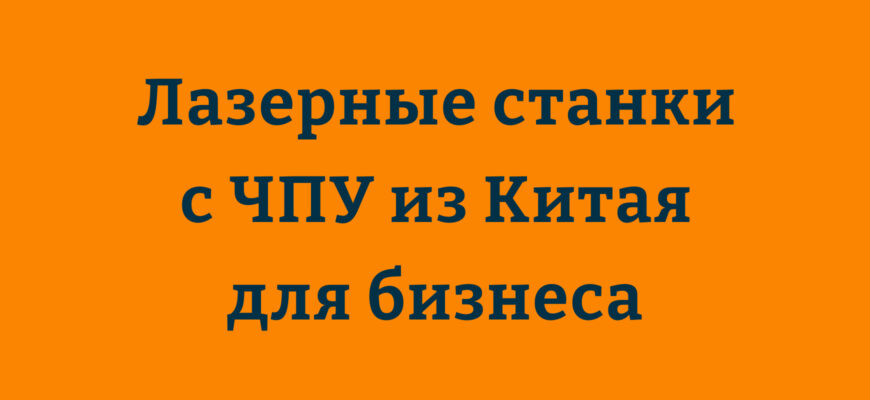 Лазерные станки с ЧПУ из Китая для бизнеса